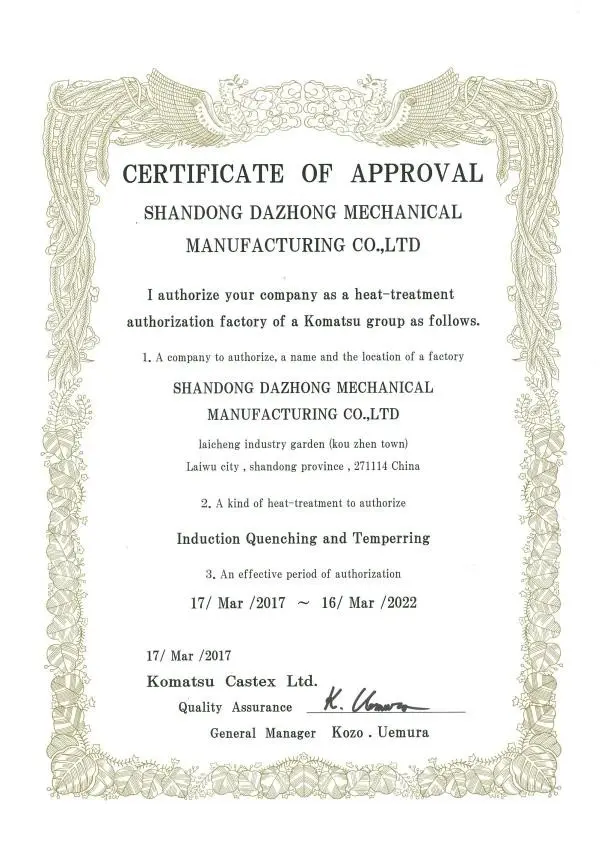 CERTIFICATE OF APPROVAL

SHANDONG DAZHONG MECHANICAL MANUFACTURING CO.,LTD

I authorize your company as a heat-treatment authorization factory of a Komatsu group as follows.

1. A company to authorize, a name and the location of a factory

SHANDONG DAZHONG MECHANICAL MANUFACTURING CO.,LTD

laicheng industry garden (kou zhen town)
Laiwu city , shandong province , 271114 China

2. A kind of heat-treatment to authorize

Induction Quenching and Temperring

3. An effective period of authorization

17/ Mar /2017 ~ 16/ Mar /2022

17/ Mar /2017

Komatsu Castex Ltd.

Quality Assurance K. Uemura

General Manager Kozo . Uemura